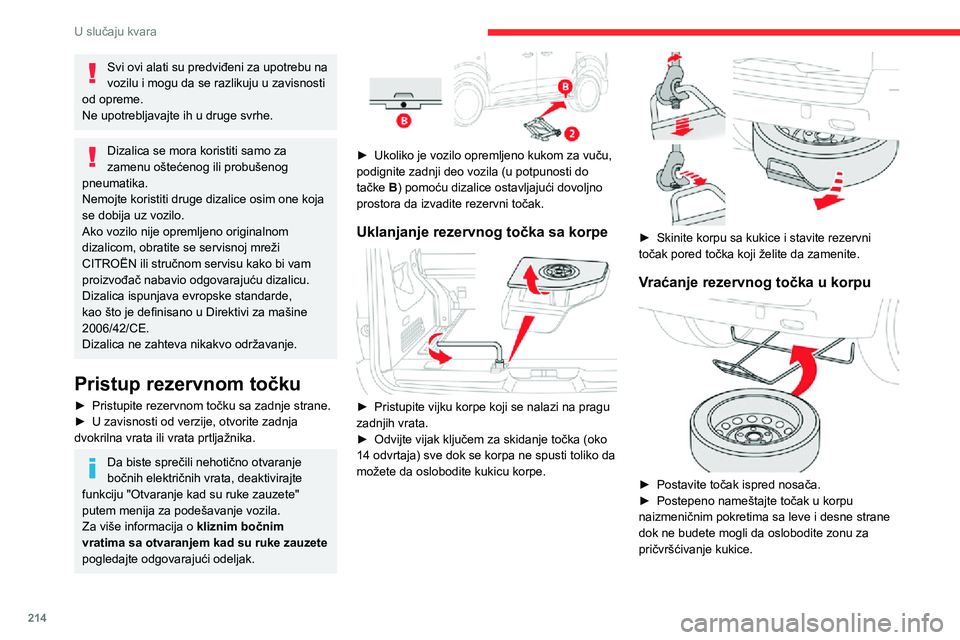 U slučaju kvara

Svi ovi alati su predviđeni za upotrebu na vozilu i mogu da se razlikuju u zavisnosti od opreme.
Ne upotrebljavajte ih u druge svrhe.

Dizalica se mora koristiti samo za zamenu oštećenog ili probušenog pneumatika.
Nemojte koristiti druge dizalice osim one koja se dobija uz vozilo.
Ako vozilo nije opremljeno originalnom dizalicom, obratite se servisnoj mreži CITROËN ili stručnom servisu kako bi vam proizvođač nabavio odgovarajuću dizalicu.
Dizalica ispunjava evropske standarde, kao što je definisano u Direktivi za mašine 2006/42/CE.
Dizalica ne zahteva nikakvo održavanje.

Pristup rezervnom točku

► Pristupite rezervnom točku sa zadnje strane.
► U zavisnosti od verzije, otvorite zadnja dvokrilna vrata ili vrata prtljažnika.

Da biste sprečili nehotično otvaranje bočnih električnih vrata, deaktivirajte funkciju "Otvaranje kad su ruke zauzete" putem menija za podešavanje vozila.
Za više informacija o kliznim bočnim vratima sa otvaranjem kad su ruke zauzete pogledajte odgovarajući odeljak.

B
B
2

► Ukoliko je vozilo opremljeno kukom za vuču, podignite zadnji deo vozila (u potpunosti do tačke B) pomoću dizalice ostavljajući dovoljno prostora da izvadite rezervni točak.

Uklanjanje rezervnog točka sa korpe

► Pristupite vijku korpe koji se nalazi na pragu zadnjih vrata.
► Odvijte vijak ključem za skidanje točka (oko 14 odvrtaja) sve dok se korpa ne spusti toliko da možete da oslobodite kukicu korpe.

► Skinite korpu sa kukice i stavite rezervni točak pored točka koji želite da zamenite.

Vraćanje rezervnog točka u korpu

► Postavite točak ispred nosača.
► Postepeno nameštajte točak u korpu naizmeničnim pokretima sa leve i desne strane dok ne budete mogli da oslobodite zonu za pričvršćivanje kukice.

214

carmanualsonline.info